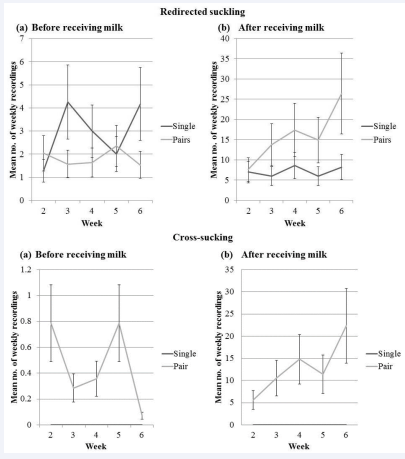 Redirected suckling

(a) Before receiving milk

Mean no. of weekly recordings

7
6
5
4
3
2
1
0

2 3 4 5 6

Week

Single
Pairs

(b) After receiving milk

Mean no. of weekly recordings

40
35
30
25
20
15
10
5
0

2 3 4 5 6

Week

Single
Pairs

Cross-sucking

(a) Before receiving milk

Mean no. of weekly recordings

1.2
1
0.8
0.6
0.4
0.2
0

2 3 4 5 6

Week

Single
Pair

(b) After receiving milk

Mean no. of weekly recordings

35
30
25
20
15
10
5
0

2 3 4 5 6

Week

Single
Pair